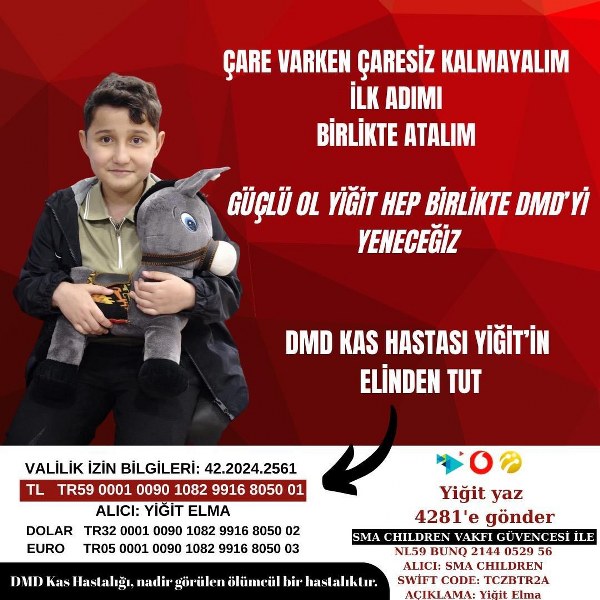 ÇARE VARKEN ÇARESİZ KALMAYALIM
İLK ADIMI
BİRLİKTE ATALIM

GÜÇLÜ OL YİĞİT HEP BİRLİKTE DMD'Yİ YENECEĞİZ

DMD KAS HASTASI YİĞİT'İN ELİNDEN TUT

VALİLİK İZİN BİLGİLERİ: 42.2024.2561
TL TR59 0001 0090 1082 9916 8050 01
ALICI: YİĞİT ELMA
DOLAR TR32 0001 0090 1082 9916 8050 02
EURO TR05 0001 0090 1082 9916 8050 03

DMD Kas Hastalığı, nadir görülen ölümcül bir hastalıktır.

Yiğit yaz
4281'e gönder
SMA CHILDREN VAKFI GÜVENCESİ İLE
NL59 BUNQ 2144 0529 56
ALICI: SMA CHILDREN
SWİFT CODE: TCZBTR2A
AÇIKLAMA: Yiğit Elma